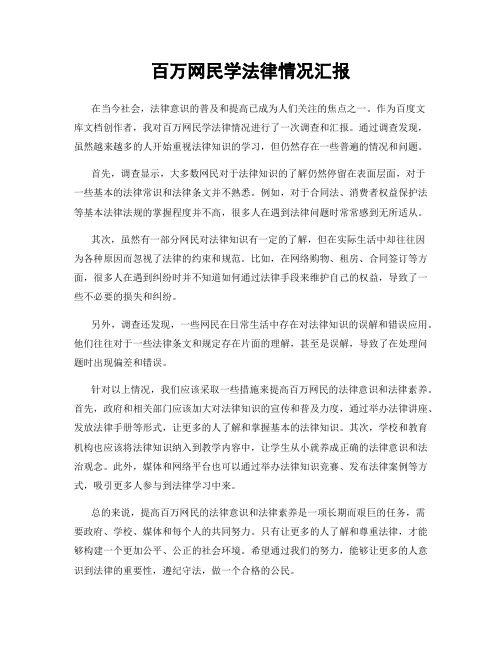 百万网民学法律情况汇报

在当今社会，法律意识的普及和提高已成为人们关注的焦点之一。作为百度文库文档创作者，我对百万网民学法律情况进行了一次调查和汇报。通过调查发现，虽然越来越多的人开始重视法律知识的学习，但仍然存在一些普遍的情况和问题。

首先，调查显示，大多数网民对于法律知识的了解仍然停留在表面层面，对于一些基本的法律常识和法律条文并不熟悉。例如，对于合同法、消费者权益保护法等基本法律法规的掌握程度并不高，很多人在遇到法律问题时常常感到无所适从。

其次，虽然有一部分网民对法律知识有一定的了解，但在实际生活中却往往因为各种原因而忽视了法律的约束和规范。比如，在网络购物、租房、合同签订等方面，很多人在遇到纠纷时并不知道如何通过法律手段来维护自己的权益，导致了一些不必要的损失和纠纷。

另外，调查还发现，一些网民在日常生活中存在对法律知识的误解和错误应用。他们往往对于一些法律条文和规定存在片面的理解，甚至是误解，导致了在处理问题时出现偏差和错误。

针对以上情况，我们应该采取一些措施来提高百万网民的法律意识和法律素养。首先，政府和相关部门应该加大对法律知识的宣传和普及力度，通过举办法律讲座、发放法律手册等形式，让更多的人了解和掌握基本的法律知识。其次，学校和教育机构也应该将法律知识纳入到教学内容中，让学生从小就养成正确的法律意识和法治观念。此外，媒体和网络平台也可以通过举办法律知识竞赛、发布法律案例等方式，吸引更多人参与到法律学习中来。

总的来说，提高百万网民的法律意识和法律素养是一项长期而艰巨的任务，需要政府、学校、媒体和每个人的共同努力。只有让更多的人了解和尊重法律，才能够构建一个更加公平、公正的社会环境。希望通过我们的努力，能够让更多的人意识到法律的重要性，遵纪守法，做一个合格的公民。